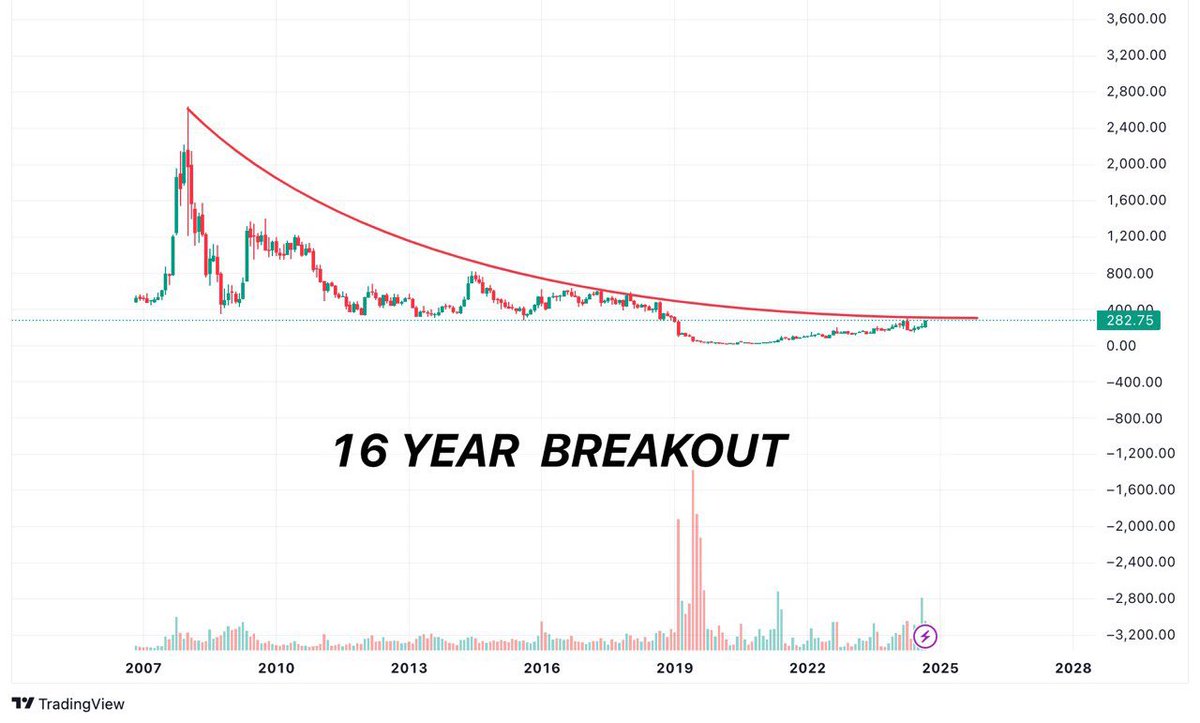 3,600.00
3,200.00
2,800.00
2,400.00
2,000.00
1,600.00
1,200.00
800.00
400.00
282.75
0.00
−400.00
−800.00
−1,200.00
−1,600.00
−2,000.00
−2,400.00
−2,800.00
−3,200.00

16 YEAR BREAKOUT

2007 2010 2013 2016 2019 2022 2025 2028

TradingView